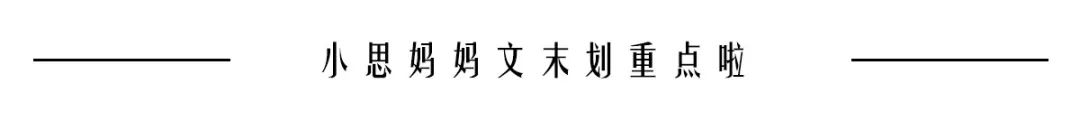 小思妈妈文末划重点啦